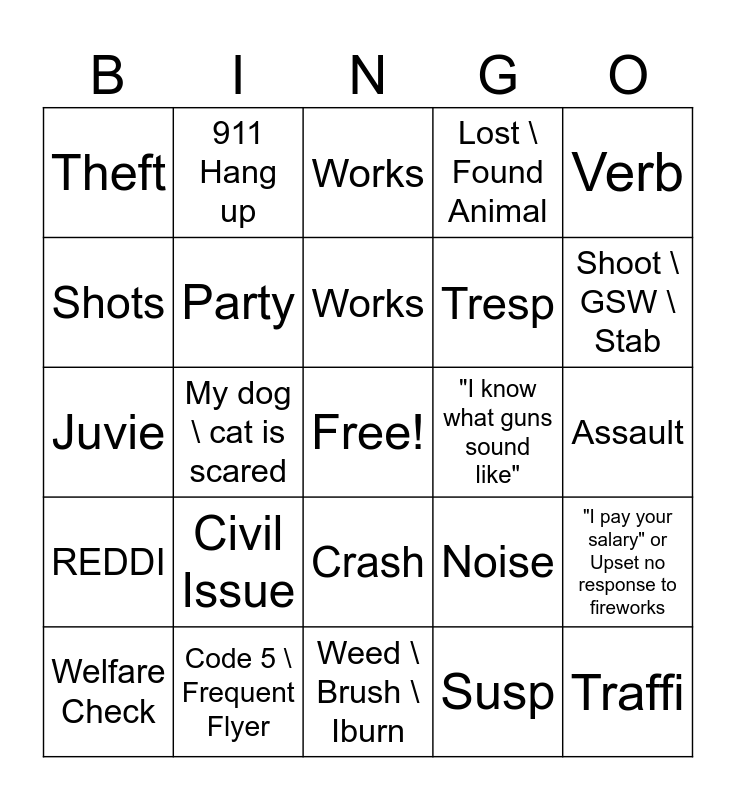 | B | I | N | G | O |
|---|---|---|---|---|
| Theft | 911 Hang up | Works | Lost \ Found Animal | Verb |
| Shots | Party | Works | Tresp | Shoot \ GSW \ Stab |
| Juvie | My dog \ cat is scared | Free! | "I know what guns sound like" | Assault |
| REDDI | Civil Issue | Crash | Noise | "I pay your salary" or Upset no response to fireworks |
| Welfare Check | Code 5 \ Frequent Flyer | Weed \ Brush \ Iburn | Susp | Traffi |